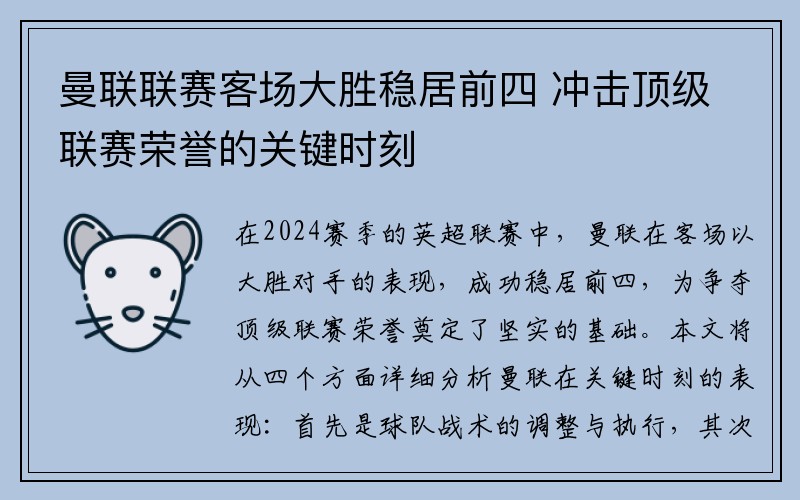 曼联联赛客场大胜稳居前四 冲击顶级联赛荣誉的关键时刻

在2024赛季的英超联赛中，曼联在客场以大胜对手的表现，成功稳居前四，为争夺顶级联赛荣誉奠定了坚实的基础。本文将从四个方面详细分析曼联在关键时刻的表现：首先是球队战术的调整与执行，其次